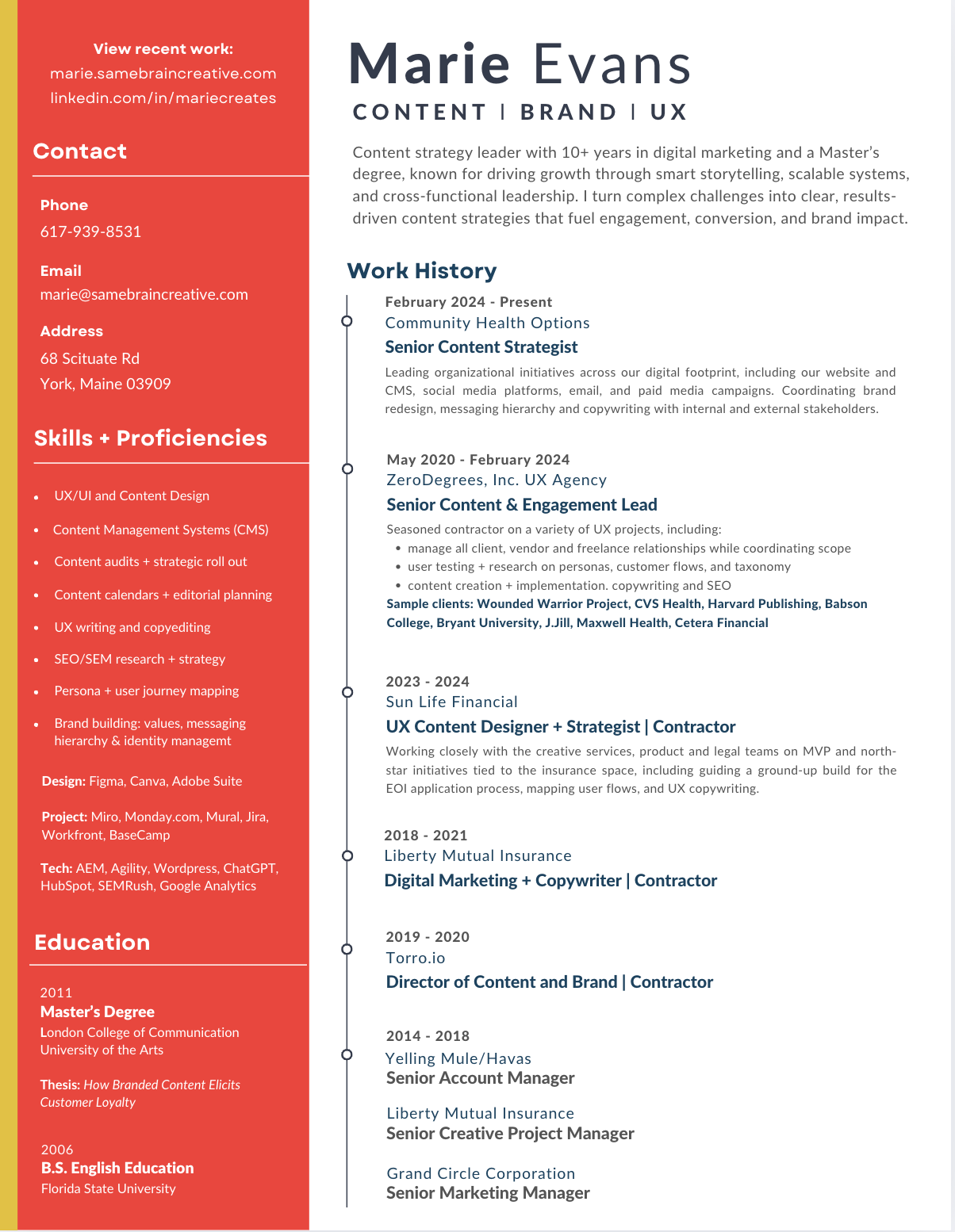 View recent work:
marie.samebraincreative.com
linkedin.com/in/mariecreates

Contact

Phone
617-939-8531

Email
marie@samebraincreative.com

Address
68 Scituate Rd
York, Maine 03909

Skills + Proficiencies

- UX/UI and Content Design
- Content Management Systems (CMS)
- Content audits + strategic roll out
- Content calendars + editorial planning
- UX writing and copyediting
- SEO/SEM research + strategy
- Persona + user journey mapping
- Brand building: values, messaging hierarchy & identity managemt

Design: Figma, Canva, Adobe Suite

Project: Miro, Monday.com, Mural, Jira, Workfront, BaseCamp

Tech: AEM, Agility, Wordpress, ChatGPT, HubSpot, SEMRush, Google Analytics

Education

2011
Master's Degree
London College of Communication
University of the Arts

Thesis: How Branded Content Elicits Customer Loyalty

2006
B.S. English Education
Florida State University

Marie Evans
CONTENT | BRAND | UX

Content strategy leader with 10+ years in digital marketing and a Master's degree, known for driving growth through smart storytelling, scalable systems, and cross-functional leadership. I turn complex challenges into clear, results-driven content strategies that fuel engagement, conversion, and brand impact.

Work History

February 2024 - Present
Community Health Options
Senior Content Strategist
Leading organizational initiatives across our digital footprint, including our website and CMS, social media platforms, email, and paid media campaigns. Coordinating brand redesign, messaging hierarchy and copywriting with internal and external stakeholders.

May 2020 - February 2024
ZeroDegrees, Inc. UX Agency
Senior Content & Engagement Lead
Seasoned contractor on a variety of UX projects, including:
- manage all client, vendor and freelance relationships while coordinating scope
- user testing + research on personas, customer flows, and taxonomy
- content creation + implementation. copywriting and SEO
Sample clients: Wounded Warrior Project, CVS Health, Harvard Publishing, Babson College, Bryant University, J.Jill, Maxwell Health, Cetera Financial

2023 - 2024
Sun Life Financial
UX Content Designer + Strategist | Contractor
Working closely with the creative services, product and legal teams on MVP and north-star initiatives tied to the insurance space, including guiding a ground-up build for the EOI application process, mapping user flows, and UX copywriting.

2018 - 2021
Liberty Mutual Insurance
Digital Marketing + Copywriter | Contractor

2019 - 2020
Torro.io
Director of Content and Brand | Contractor

2014 - 2018
Yelling Mule/Havas
Senior Account Manager

Liberty Mutual Insurance
Senior Creative Project Manager

Grand Circle Corporation
Senior Marketing Manager